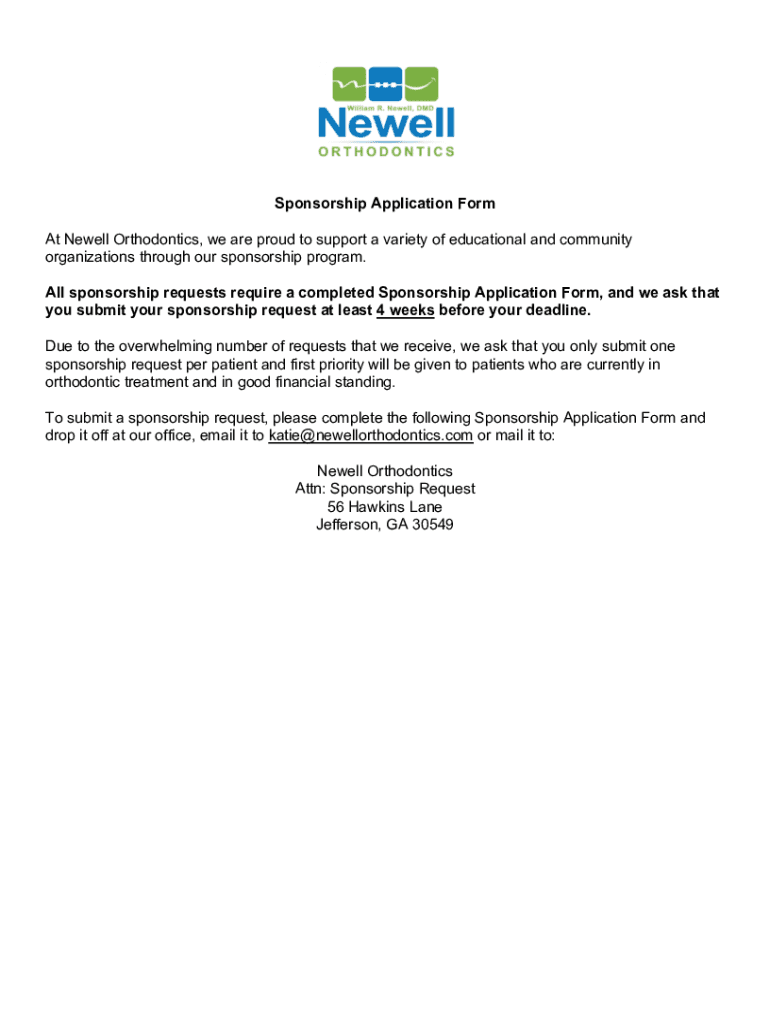 William R. Newell, DMD
Newell
ORTHODONTICS

Sponsorship Application Form

At Newell Orthodontics, we are proud to support a variety of educational and community organizations through our sponsorship program.

All sponsorship requests require a completed Sponsorship Application Form, and we ask that you submit your sponsorship request at least 4 weeks before your deadline.

Due to the overwhelming number of requests that we receive, we ask that you only submit one sponsorship request per patient and first priority will be given to patients who are currently in orthodontic treatment and in good financial standing.

To submit a sponsorship request, please complete the following Sponsorship Application Form and drop it off at our office, email it to katie@newellorthodontics.com or mail it to:

Newell Orthodontics
Attn: Sponsorship Request
56 Hawkins Lane
Jefferson, GA 30549